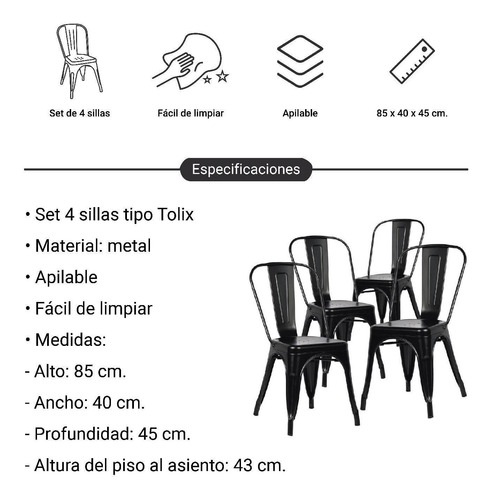 Set de 4 sillas

Fácil de limpiar

Apilable

85 x 40 x 45 cm.

Especificaciones

• Set 4 sillas tipo Tolix

• Material: metal

• Apilable

• Fácil de limpiar

• Medidas:

- Alto: 85 cm.

- Ancho: 40 cm.

- Profundidad: 45 cm.

- Altura del piso al asiento: 43 cm.